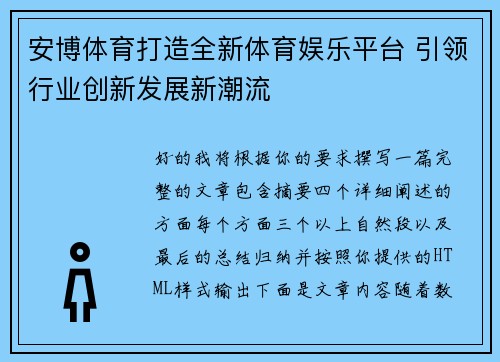 安博体育打造全新体育娱乐平台 引领行业创新发展新潮流

好的我将根据你的要求撰写一篇完整的文章包含摘要四个详细阐述的方面每个方面三个以上自然段以及最后的总结归纳并按照你提供的HTML样式输出下面是文章内容随着数